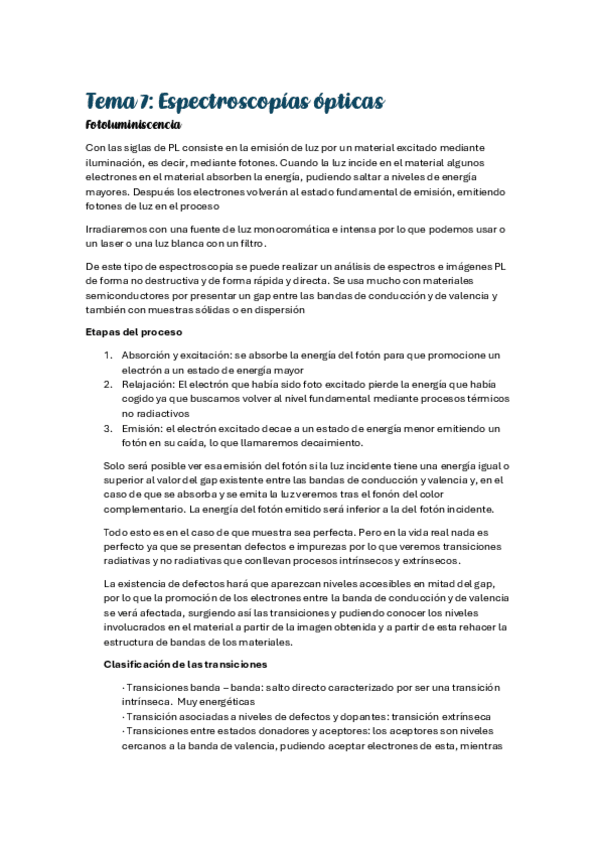 Tema 7: Espectroscopías ópticas

Fotoluminiscencia

Con las siglas de PL consiste en la emisión de luz por un material excitado mediante iluminación, es decir, mediante fotones. Cuando la luz incide en el material algunos electrones en el material absorben la energía, pudiendo saltar a niveles de energía mayores. Después los electrones volverán al estado fundamental de emisión, emitiendo fotones de luz en el proceso

Irradiaremos con una fuente de luz monocromática e intensa por lo que podemos usar o un laser o una luz blanca con un filtro.

De este tipo de espectroscopia se puede realizar un análisis de espectros e imágenes PL de forma no destructiva y de forma rápida y directa. Se usa mucho con materiales semiconductores por presentar un gap entre las bandas de conducción y de valencia y también con muestras sólidas o en dispersión

Etapas del proceso

1. Absorción y excitación: se absorbe la energía del fotón para que promocione un electrón a un estado de energía mayor
2. Relajación: El electrón que había sido foto excitado pierde la energía que había cogido ya que buscamos volver al nivel fundamental mediante procesos térmicos no radiactivos
3. Emisión: el electrón excitado decae a un estado de energía menor emitiendo un fotón en su caída, lo que llamaremos decaimiento.

Solo será posible ver esa emisión del fotón si la luz incidente tiene una energía igual o superior al valor del gap existente entre las bandas de conducción y valencia y, en el caso de que se absorba y se emita la luz veremos tras el fonón del color complementario. La energía del fotón emitido será inferior a la del fotón incidente.

Todo esto es en el caso de que muestra sea perfecta. Pero en la vida real nada es perfecto ya que se presentan defectos e impurezas por lo que veremos transiciones radiativas y no radiativas que conllevan procesos intrínsecos y extrínsecos.

La existencia de defectos hará que aparezcan niveles accesibles en mitad del gap, por lo que la promoción de los electrones entre la banda de conducción y de valencia se verá afectada, surgiendo así las transiciones y pudiendo conocer los niveles involucrados en el material a partir de la imagen obtenida y a partir de esta rehacer la estructura de bandas de los materiales.

Clasificación de las transiciones

· Transiciones banda – banda: salto directo caracterizado por ser una transición intrínseca. Muy energéticas
· Transición asociadas a niveles de defectos y dopantes: transición extrínseca
· Transiciones entre estados donadores y aceptores: los aceptores son niveles cercanos a la banda de valencia, pudiendo aceptar electrones de esta, mientras